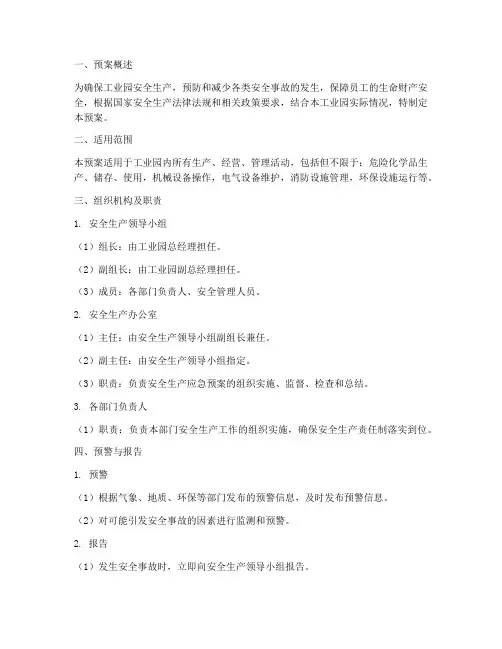 一、预案概述

为确保工业园安全生产，预防和减少各类安全事故的发生，保障员工的生命财产安全，根据国家安全生产法律法规和相关政策要求，结合本工业园实际情况，特制定本预案。

二、适用范围

本预案适用于工业园内所有生产、经营、管理活动，包括但不限于：危险化学品生产、储存、使用，机械设备操作，电气设备维护，消防设施管理，环保设施运行等。

三、组织机构及职责

1. 安全生产领导小组

（1）组长：由工业园总经理担任。

（2）副组长：由工业园副总经理担任。

（3）成员：各部门负责人、安全管理人员。

2. 安全生产办公室

（1）主任：由安全生产领导小组副组长兼任。

（2）副主任：由安全生产领导小组指定。

（3）职责：负责安全生产应急预案的组织实施、监督、检查和总结。

3. 各部门负责人

（1）职责：负责本部门安全生产工作的组织实施，确保安全生产责任制落实到位。

四、预警与报告

1. 预警

（1）根据气象、地质、环保等部门发布的预警信息，及时发布预警信息。

（2）对可能引发安全事故的因素进行监测和预警。

2. 报告

（1）发生安全事故时，立即向安全生产领导小组报告。